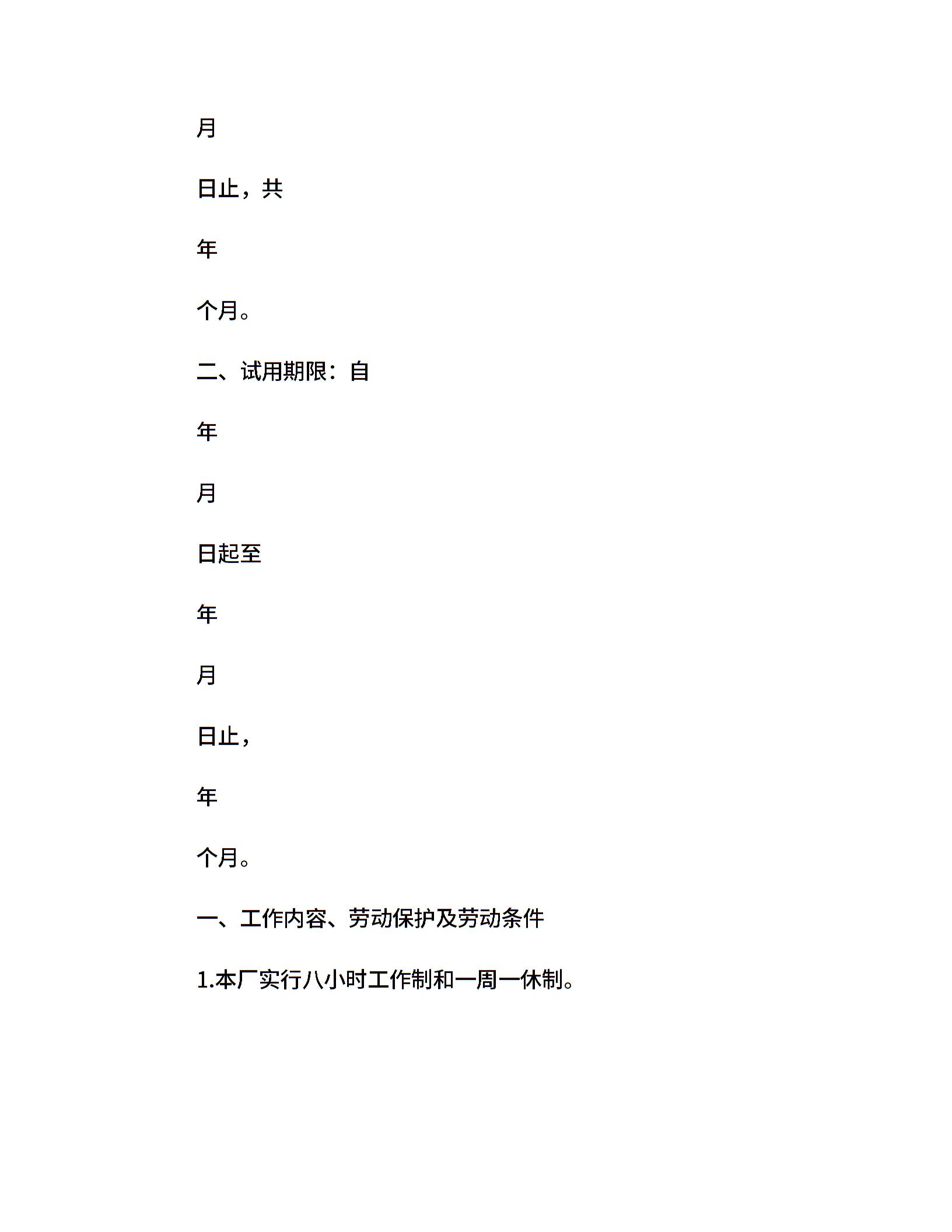 月

日止，共

年

个月。

二、试用期限：自

年

月

日起至

年

月

日止，

年

个月。

一、工作内容、劳动保护及劳动条件

1.本厂实行八小时工作制和一周一休制。